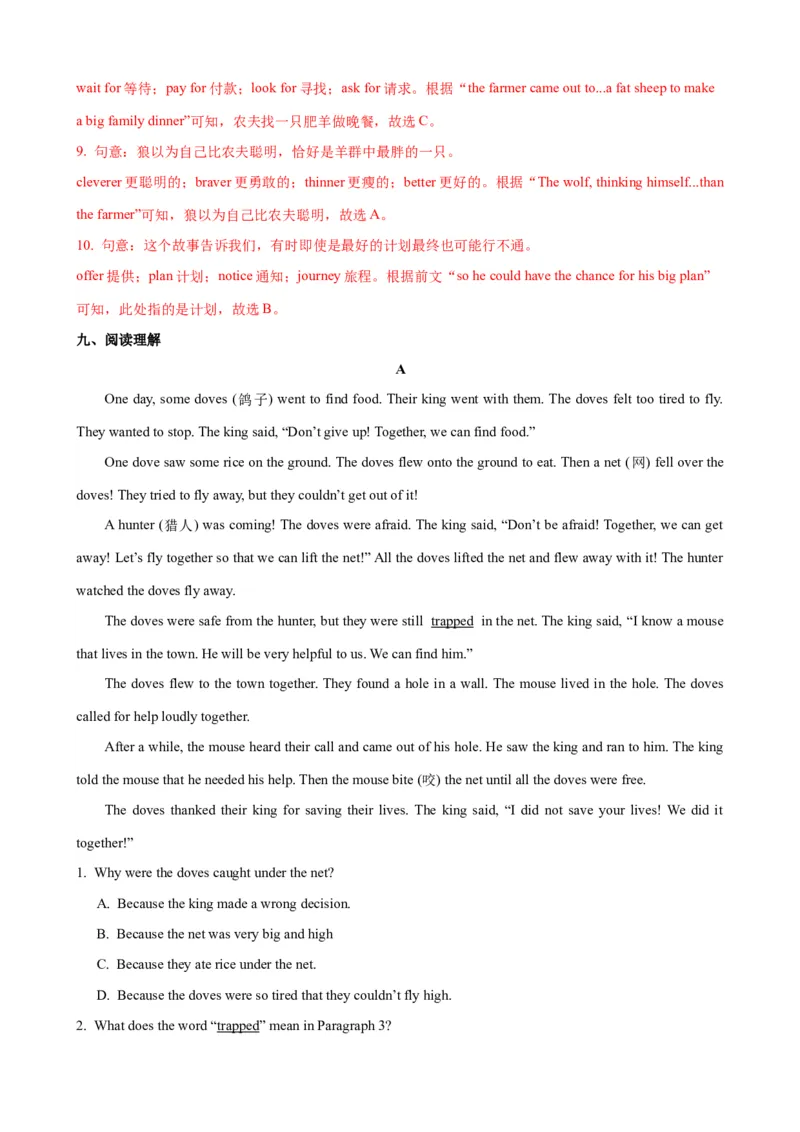 wait for 等待；pay for 付款；look for 寻找；ask for 请求。根据“the farmer came out to...a fat sheep to make a big family dinner”可知，农夫找一只肥羊做晚餐，故选 C。

9. 句意：狼以为自己比农夫聪明，恰好是羊群中最胖的一只。

cleverer 更聪明的；braver 更勇敢的；thinner 更瘦的；better 更好的。根据“The wolf, thinking himself...than the farmer”可知，狼以为自己比农夫聪明，故选 A。

10. 句意：这个故事告诉我们，有时即使是最好的计划最终也可能行不通。

offer 提供；plan 计划；notice 通知；journey 旅程。根据前文“so he could have the chance for his big plan”可知，此处指的是计划，故选 B。

九、阅读理解

A

One day, some doves (鸽子) went to find food. Their king went with them. The doves felt too tired to fly. They wanted to stop. The king said, “Don’t give up! Together, we can find food.”

One dove saw some rice on the ground. The doves flew onto the ground to eat. Then a net (网) fell over the doves! They tried to fly away, but they couldn’t get out of it!

A hunter (猎人) was coming! The doves were afraid. The king said, “Don’t be afraid! Together, we can get away! Let’s fly together so that we can lift the net!” All the doves lifted the net and flew away with it! The hunter watched the doves fly away.

The doves were safe from the hunter, but they were still trapped in the net. The king said, “I know a mouse that lives in the town. He will be very helpful to us. We can find him.”

The doves flew to the town together. They found a hole in a wall. The mouse lived in the hole. The doves called for help loudly together.

After a while, the mouse heard their call and came out of his hole. He saw the king and ran to him. The king told the mouse that he needed his help. Then the mouse bite (咬) the net until all the doves were free.

The doves thanked their king for saving their lives. The king said, “I did not save your lives! We did it together!”

1. Why were the doves caught under the net?

A. Because the king made a wrong decision.

B. Because the net was very big and high

C. Because they ate rice under the net.

D. Because the doves were so tired that they couldn’t fly high.

2. What does the word “trapped” mean in Paragraph 3?